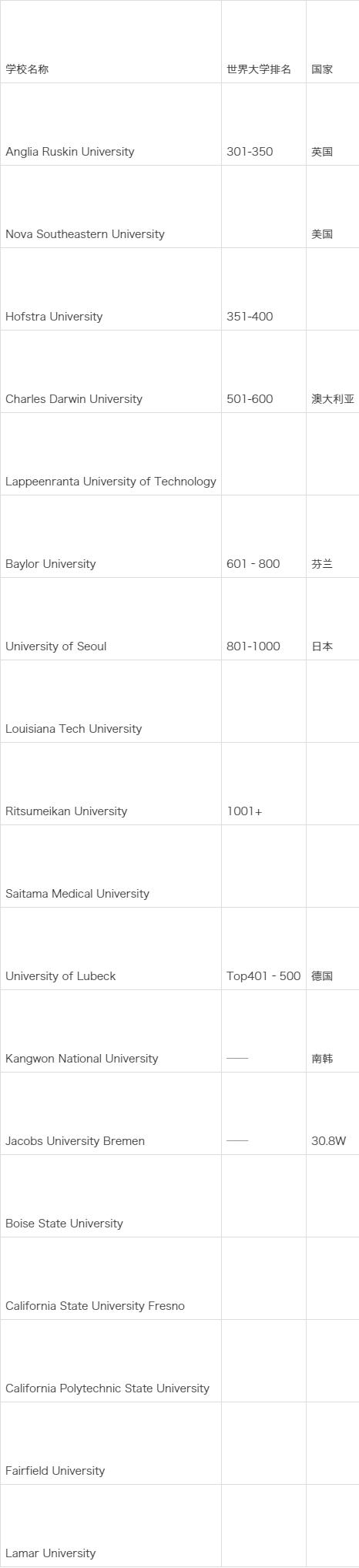 | 学校名称 | 世界大学排名 | 国家 |
|---|---|---|
| Anglia Ruskin University | 301-350 | 英国 |
| Nova Southeastern University |  | 美国 |
| Hofstra University | 351-400 |  |
| Charles Darwin University | 501-600 | 澳大利亚 |
| Lappeenranta University of Technology |  |  |
| Baylor University | 601 - 800 | 芬兰 |
| University of Seoul | 801-1000 | 日本 |
| Louisiana Tech University |  |  |
| Ritsumeikan University | 1001+ |  |
| Saitama Medical University |  |  |
| University of Lubeck | Top401 - 500 | 德国 |
| Kangwon National University | —— | 南韩 |
| Jacobs University Bremen | —— | 30.8W |
| Boise State University |  |  |
| California State University Fresno |  |  |
| California Polytechnic State University |  |  |
| Fairfield University |  |  |
| Lamar University |  |  |